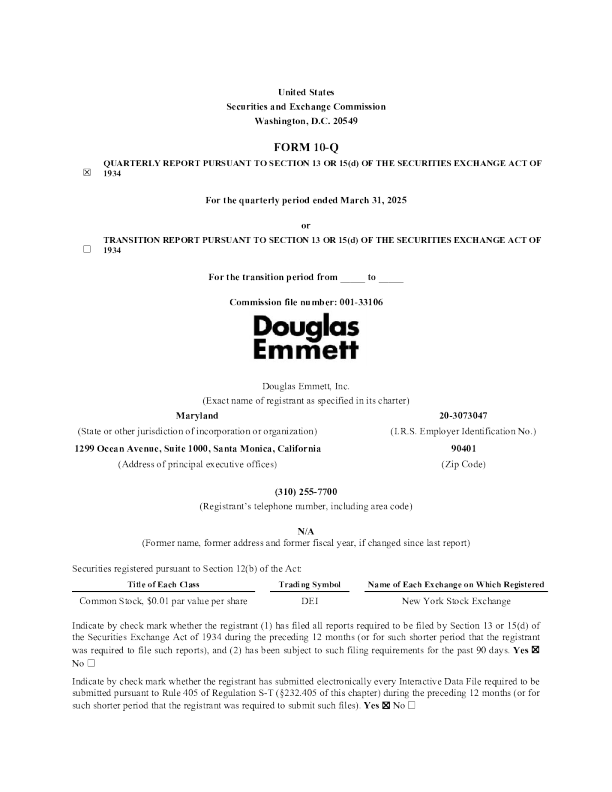 United States
Securities and Exchange Commission
Washington, D.C. 20549

FORM 10-Q

☒ QUARTERLY REPORT PURSUANT TO SECTION 13 OR 15(d) OF THE SECURITIES EXCHANGE ACT OF 1934

For the quarterly period ended March 31, 2025

or

☐ TRANSITION REPORT PURSUANT TO SECTION 13 OR 15(d) OF THE SECURITIES EXCHANGE ACT OF 1934

For the transition period from _____ to _____

Commission file number: 001-33106

Douglas Emmett

Douglas Emmett, Inc.
(Exact name of registrant as specified in its charter)

Maryland
(State or other jurisdiction of incorporation or organization)

20-3073047
(I.R.S. Employer Identification No.)

1299 Ocean Avenue, Suite 1000, Santa Monica, California
(Address of principal executive offices)

90401
(Zip Code)

(310) 255-7700
(Registrant's telephone number, including area code)

N/A
(Former name, former address and former fiscal year, if changed since last report)

Securities registered pursuant to Section 12(b) of the Act:

| Title of Each Class | Trading Symbol | Name of Each Exchange on Which Registered |
|---|---|---|
| Common Stock, $0.01 par value per share | DEI | New York Stock Exchange |

Indicate by check mark whether the registrant (1) has filed all reports required to be filed by Section 13 or 15(d) of the Securities Exchange Act of 1934 during the preceding 12 months (or for such shorter period that the registrant was required to file such reports), and (2) has been subject to such filing requirements for the past 90 days. Yes ☒ No ☐

Indicate by check mark whether the registrant has submitted electronically every Interactive Data File required to be submitted pursuant to Rule 405 of Regulation S-T (§232.405 of this chapter) during the preceding 12 months (or for such shorter period that the registrant was required to submit such files). Yes ☒ No ☐